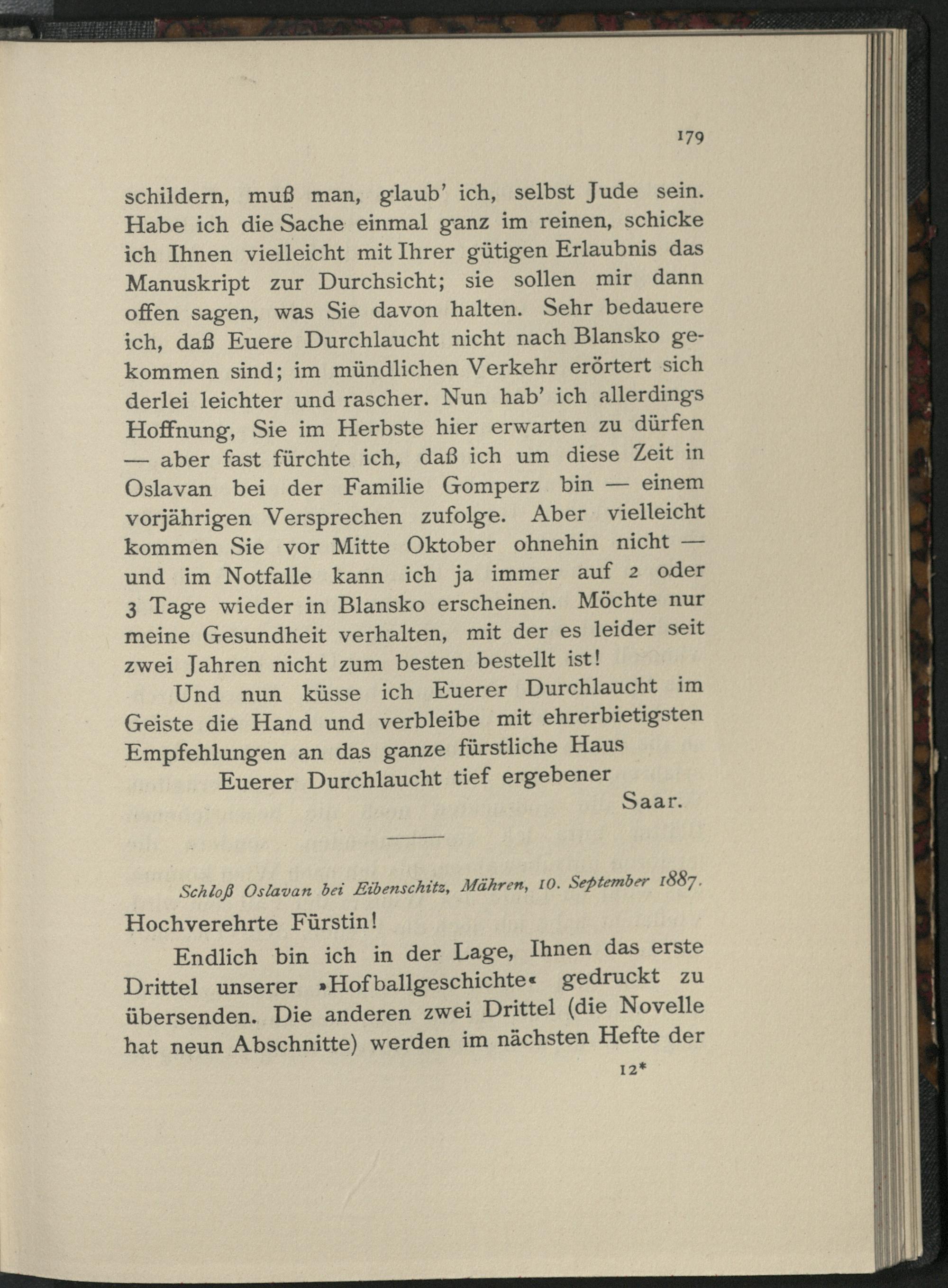 179

schildern, muß man, glaub' ich, selbst Jude sein. Habe ich die Sache einmal ganz im reinen, schicke ich Ihnen vielleicht mit Ihrer gütigen Erlaubnis das Manuskript zur Durchsicht; sie sollen mir dann offen sagen, was Sie davon halten. Sehr bedauere ich, daß Euere Durchlaucht nicht nach Blansko gekommen sind; im mündlichen Verkehr erörtert sich derlei leichter und rascher. Nun hab' ich allerdings Hoffnung, Sie im Herbste hier erwarten zu dürfen — aber fast fürchte ich, daß ich um diese Zeit in Oslavan bei der Familie Gomperz bin — einem vorjährigen Versprechen zufolge. Aber vielleicht kommen Sie vor Mitte Oktober ohnehin nicht — und im Notfalle kann ich ja immer auf 2 oder 3 Tage wieder in Blansko erscheinen. Möchte nur meine Gesundheit verhalten, mit der es leider seit zwei Jahren nicht zum besten bestellt ist!

Und nun küsse ich Euerer Durchlaucht im Geiste die Hand und verbleibe mit ehrerbietigsten Empfehlungen an das ganze fürstliche Haus

Euerer Durchlaucht tief ergebener

Saar.

Schloß Oslavan bei Eibenschitz, Mähren, 10. September 1887.

Hochverehrte Fürstin!

Endlich bin ich in der Lage, Ihnen das erste Drittel unserer »Hofballgeschichte« gedruckt zu übersenden. Die anderen zwei Drittel (die Novelle hat neun Abschnitte) werden im nächsten Hefte der

12*